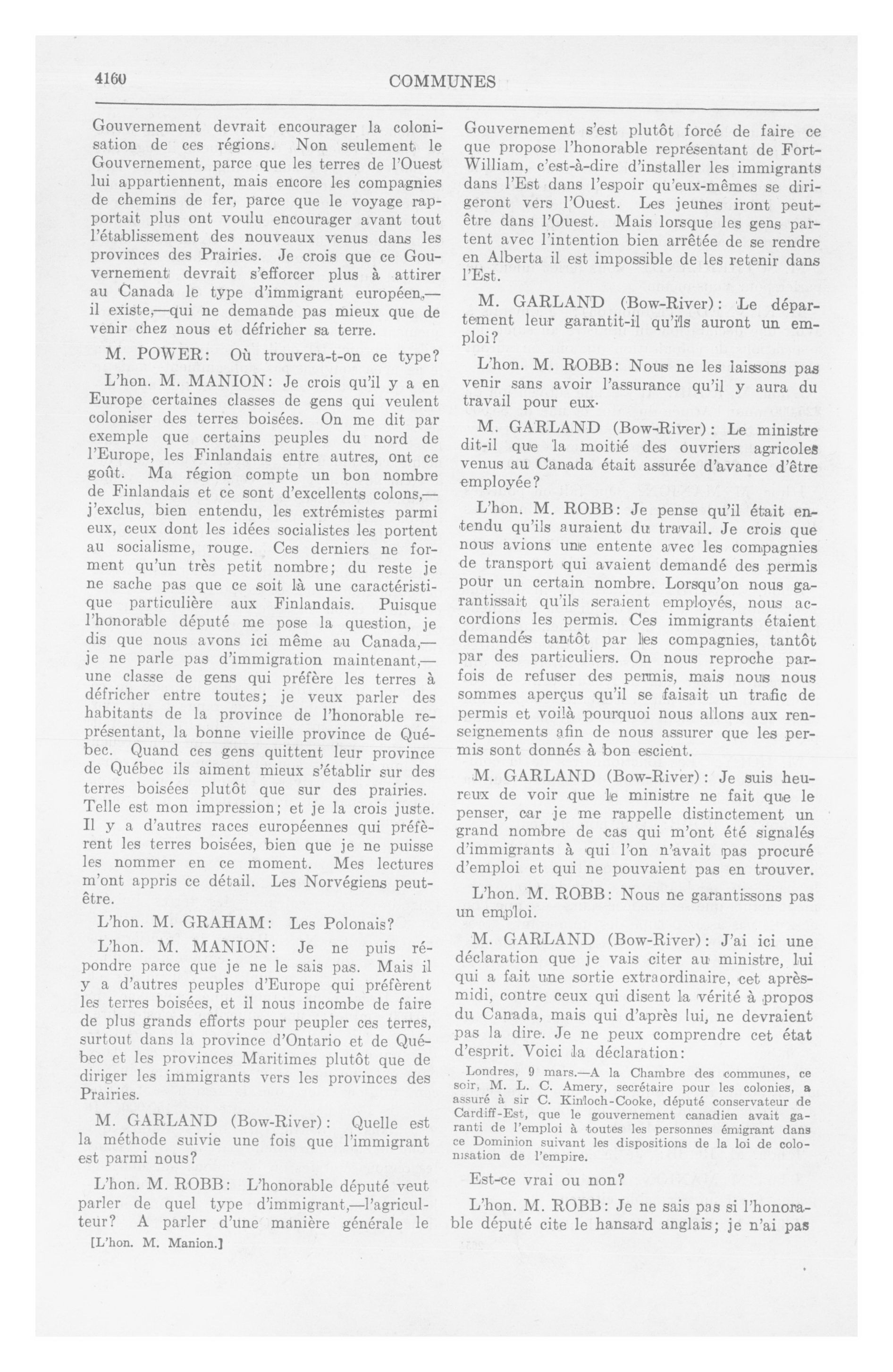 4160

COMMUNES

Gouvernement devrait encourager la colonisation de ces régions. Non seulement le Gouvernement, parce que les terres de l'Ouest lui appartiennent, mais encore les compagnies de chemins de fer, parce que le voyage rapportait plus ont voulu encourager avant tout l'établissement des nouveaux venus dans les provinces des Prairies. Je crois que ce Gouvernement devrait s'efforcer plus à attirer au Canada le type d'immigrant européen,—il existe,—qui ne demande pas mieux que de venir chez nous et défricher sa terre.

M. POWER: Où trouvera-t-on ce type?

L'hon. M. MANION: Je crois qu'il y a en Europe certaines classes de gens qui veulent coloniser des terres boisées. On me dit par exemple que certains peuples du nord de l'Europe, les Finlandais entre autres, ont ce goût. Ma région compte un bon nombre de Finlandais et ce sont d'excellents colons,—j'exclus, bien entendu, les extrémistes parmi eux, ceux dont les idées socialistes les portent au socialisme, rouge. Ces derniers ne forment qu'un très petit nombre; du reste je ne sache pas que ce soit là une caractéristique particulière aux Finlandais. Puisque l'honorable député me pose la question, je dis que nous avons ici même au Canada,—je ne parle pas d'immigration maintenant,—une classe de gens qui préfère les terres à défricher entre toutes; je veux parler des habitants de la province de l'honorable représentant, la bonne vieille province de Québec. Quand ces gens quittent leur province de Québec ils aiment mieux s'établir sur des terres boisées plutôt que sur des prairies. Telle est mon impression; et je la crois juste. Il y a d'autres races européennes qui préfèrent les terres boisées, bien que je ne puisse les nommer en ce moment. Mes lectures m'ont appris ce détail. Les Norvégiens peut-être.

L'hon. M. GRAHAM: Les Polonais?

L'hon. M. MANION: Je ne puis répondre parce que je ne le sais pas. Mais il y a d'autres peuples d'Europe qui préfèrent les terres boisées, et il nous incombe de faire de plus grands efforts pour peupler ces terres, surtout dans la province d'Ontario et de Québec et les provinces Maritimes plutôt que de diriger les immigrants vers les provinces des Prairies.

M. GARLAND (Bow-River): Quelle est la méthode suivie une fois que l'immigrant est parmi nous?

L'hon. M. ROBB: L'honorable député veut parler de quel type d'immigrant,—l'agriculteur? A parler d'une manière générale le

[L'hon. M. Manion.]

Gouvernement s'est plutôt forcé de faire ce que propose l'honorable représentant de Fort-William, c'est-à-dire d'installer les immigrants dans l'Est dans l'espoir qu'eux-mêmes se dirigeront vers l'Ouest. Les jeunes iront peut-être dans l'Ouest. Mais lorsque les gens partent avec l'intention bien arrêtée de se rendre en Alberta il est impossible de les retenir dans l'Est.

M. GARLAND (Bow-River): Le département leur garantit-il qu'ils auront un emploi?

L'hon. M. ROBB: Nous ne les laissons pas venir sans avoir l'assurance qu'il y aura du travail pour eux.

M. GARLAND (Bow-River): Le ministre dit-il que la moitié des ouvriers agricoles venus au Canada était assurée d'avance d'être employée?

L'hon. M. ROBB: Je pense qu'il était entendu qu'ils auraient du travail. Je crois que nous avions une entente avec les compagnies de transport qui avaient demandé des permis pour un certain nombre. Lorsqu'on nous garantissait qu'ils seraient employés, nous accordions les permis. Ces immigrants étaient demandés tantôt par les compagnies, tantôt par des particuliers. On nous reproche parfois de refuser des permis, mais nous nous sommes aperçus qu'il se faisait un trafic de permis et voilà pourquoi nous allons aux renseignements afin de nous assurer que les permis sont donnés à bon escient.

M. GARLAND (Bow-River): Je suis heureux de voir que le ministre ne fait que le penser, car je me rappelle distinctement un grand nombre de cas qui m'ont été signalés d'immigrants à qui l'on n'avait pas procuré d'emploi et qui ne pouvaient pas en trouver.

L'hon. M. ROBB: Nous ne garantissons pas un emploi.

M. GARLAND (Bow-River): J'ai ici une déclaration que je vais citer au ministre, lui qui a fait une sortie extraordinaire, cet après-midi, contre ceux qui disent la vérité à propos du Canada, mais qui d'après lui, ne devraient pas la dire. Je ne peux comprendre cet état d'esprit. Voici la déclaration:

Londres, 9 mars.—A la Chambre des communes, ce soir, M. L. C. Amery, secrétaire pour les colonies, a assuré à sir C. Kinloch-Cooke, député conservateur de Cardiff-Est, que le gouvernement canadien avait garanti de l'emploi à toutes les personnes émigrant dans ce Dominion suivant les dispositions de la loi de colonisation de l'empire.

Est-ce vrai ou non?

L'hon. M. ROBB: Je ne sais pas si l'honorable député cite le hansard anglais; je n'ai pas